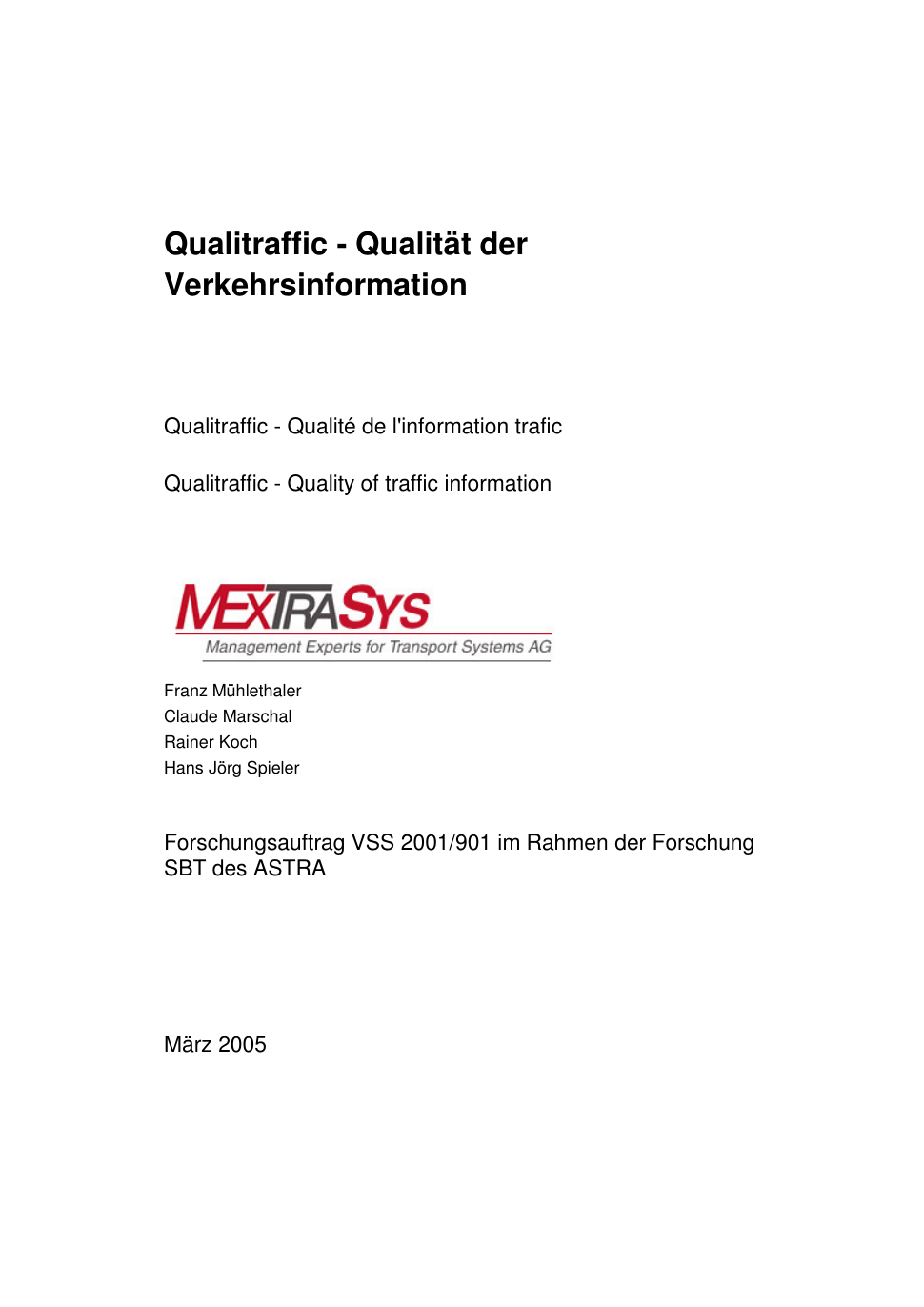 Qualitraffic - Qualität der Verkehrsinformation

Qualitraffic - Qualité de l'information trafic

Qualitraffic - Quality of traffic information

MEXTRASYS
Management Experts for Transport Systems AG

Franz Mühlethaler
Claude Marschal
Rainer Koch
Hans Jörg Spieler

Forschungsauftrag VSS 2001/901 im Rahmen der Forschung SBT des ASTRA

März 2005